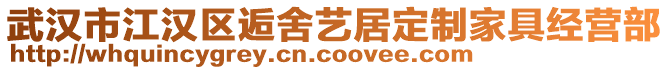 武汉市江汉区逅舍艺居定制家具经营部
http://whquincygrey.cn.coovee.com